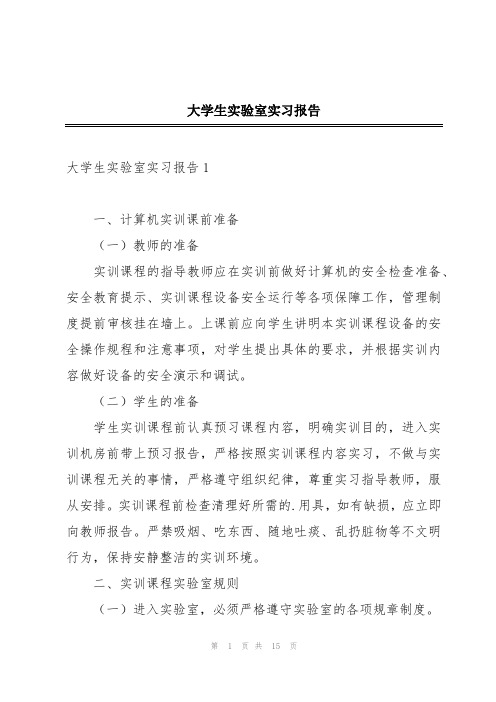 大学生实验室实习报告

大学生实验室实习报告 1

一、计算机实训课前准备

（一）教师的准备

实训课程的指导教师应在实训前做好计算机的安全检查准备、安全教育提示、实训课程设备安全运行等各项保障工作，管理制度提前审核挂在墙上。上课前应向学生讲明本实训课程设备的安全操作规程和注意事项，对学生提出具体的要求，并根据实训内容做好设备的安全演示和调试。

（二）学生的准备

学生实训课程前认真预习课程内容，明确实训目的，进入实训机房前带上预习报告，严格按照实训课程内容实习，不做与实训课程无关的事情，严格遵守组织纪律，尊重实习指导教师，服从安排。实训课程前检查清理好所需的.用具，如有缺损，应立即向教师报告。严禁吸烟、吃东西、随地吐痰、乱扔脏物等不文明行为，保持安静整洁的实训环境。

二、实训课程实验室规则

（一）进入实验室，必须严格遵守实验室的各项规章制度。

第 1 页 共 15 页